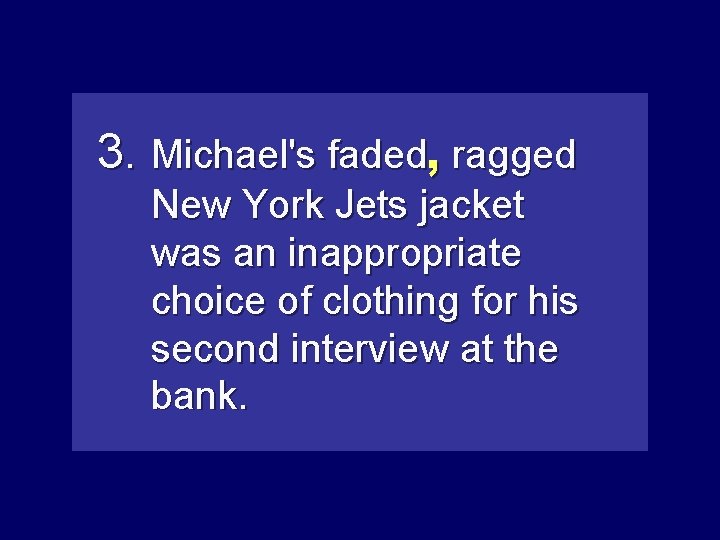 3. Michael's faded, ragged New York Jets jacket was an inappropriate choice of clothing for his second interview at the bank.